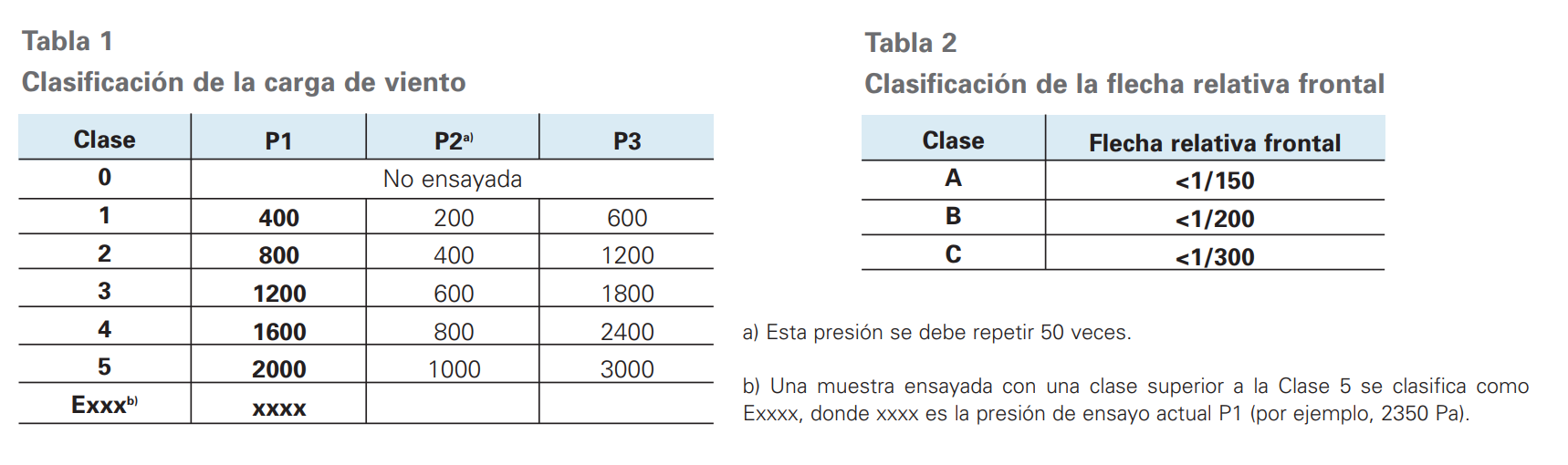 Tabla 1
Clasificación de la carga de viento

| Clase | P1 | P2$^{a)}$ | P3 |
|---|---|---|---|
| 0 | No ensayada | | |
| 1 | 400 | 200 | 600 |
| 2 | 800 | 400 | 1200 |
| 3 | 1200 | 600 | 1800 |
| 4 | 1600 | 800 | 2400 |
| 5 | 2000 | 1000 | 3000 |
| Exxx$^{b)}$ | xxxx | | |

Tabla 2
Clasificación de la flecha relativa frontal

| Clase | Flecha relativa frontal |
|---|---|
| A | <1/150 |
| B | <1/200 |
| C | <1/300 |

a) Esta presión se debe repetir 50 veces.

b) Una muestra ensayada con una clase superior a la Clase 5 se clasifica como Exxxx, donde xxxx es la presión de ensayo actual P1 (por ejemplo, 2350 Pa).